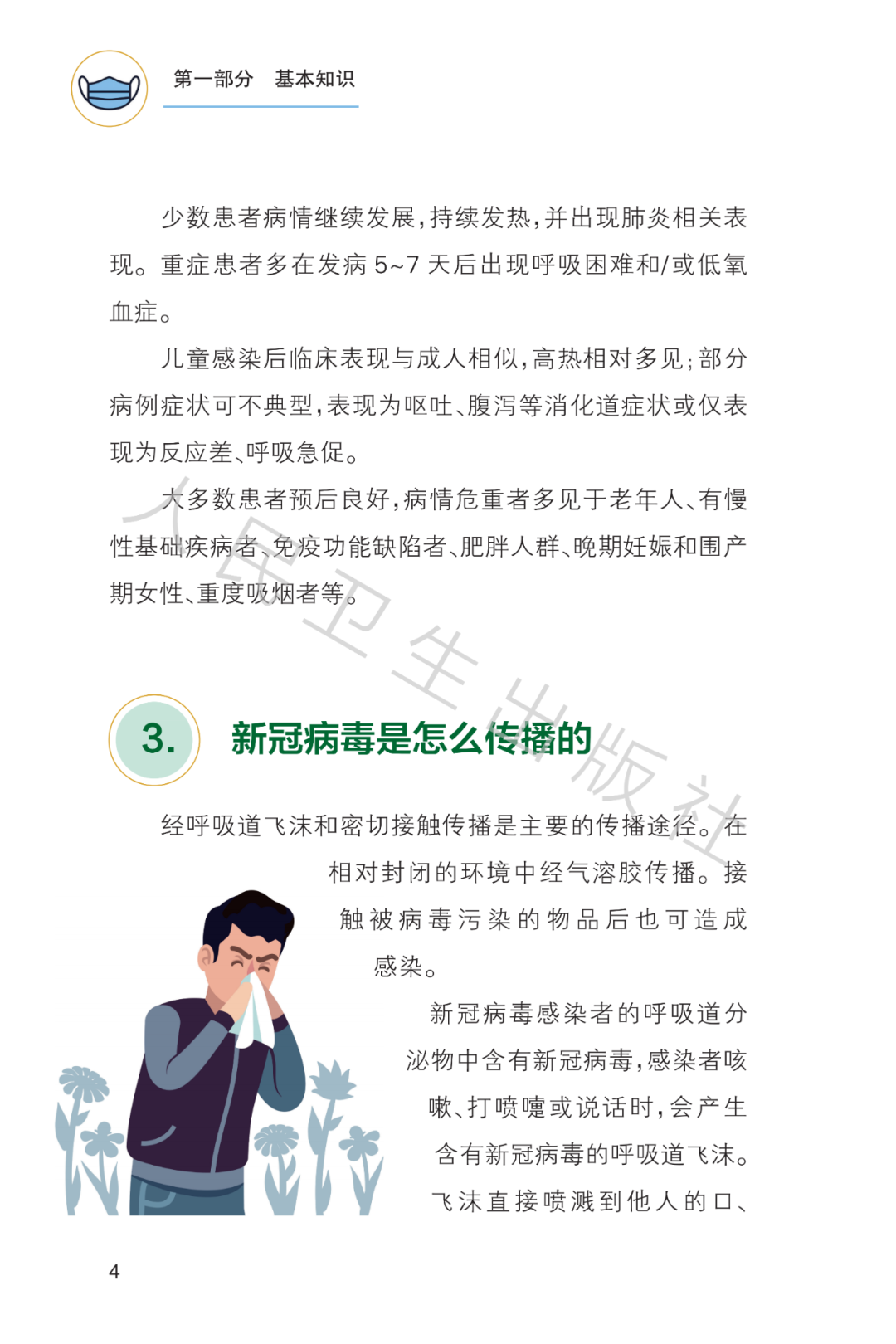 第一部分　基本知识

少数患者病情继续发展，持续发热，并出现肺炎相关表现。重症患者多在发病 5~7 天后出现呼吸困难和/或低氧血症。

儿童感染后临床表现与成人相似，高热相对多见；部分病例症状可不典型，表现为呕吐、腹泻等消化道症状或仅表现为反应差、呼吸急促。

大多数患者预后良好，病情危重者多见于老年人、有慢性基础疾病者、免疫功能缺陷者、肥胖人群、晚期妊娠和围产期女性、重度吸烟者等。

人民卫生出版社

3.　新冠病毒是怎么传播的

经呼吸道飞沫和密切接触传播是主要的传播途径。在相对封闭的环境中经气溶胶传播。接触被病毒污染的物品后也可造成感染。

新冠病毒感染者的呼吸道分泌物中含有新冠病毒，感染者咳嗽、打喷嚏或说话时，会产生含有新冠病毒的呼吸道飞沫。飞沫直接喷溅到他人的口、

4